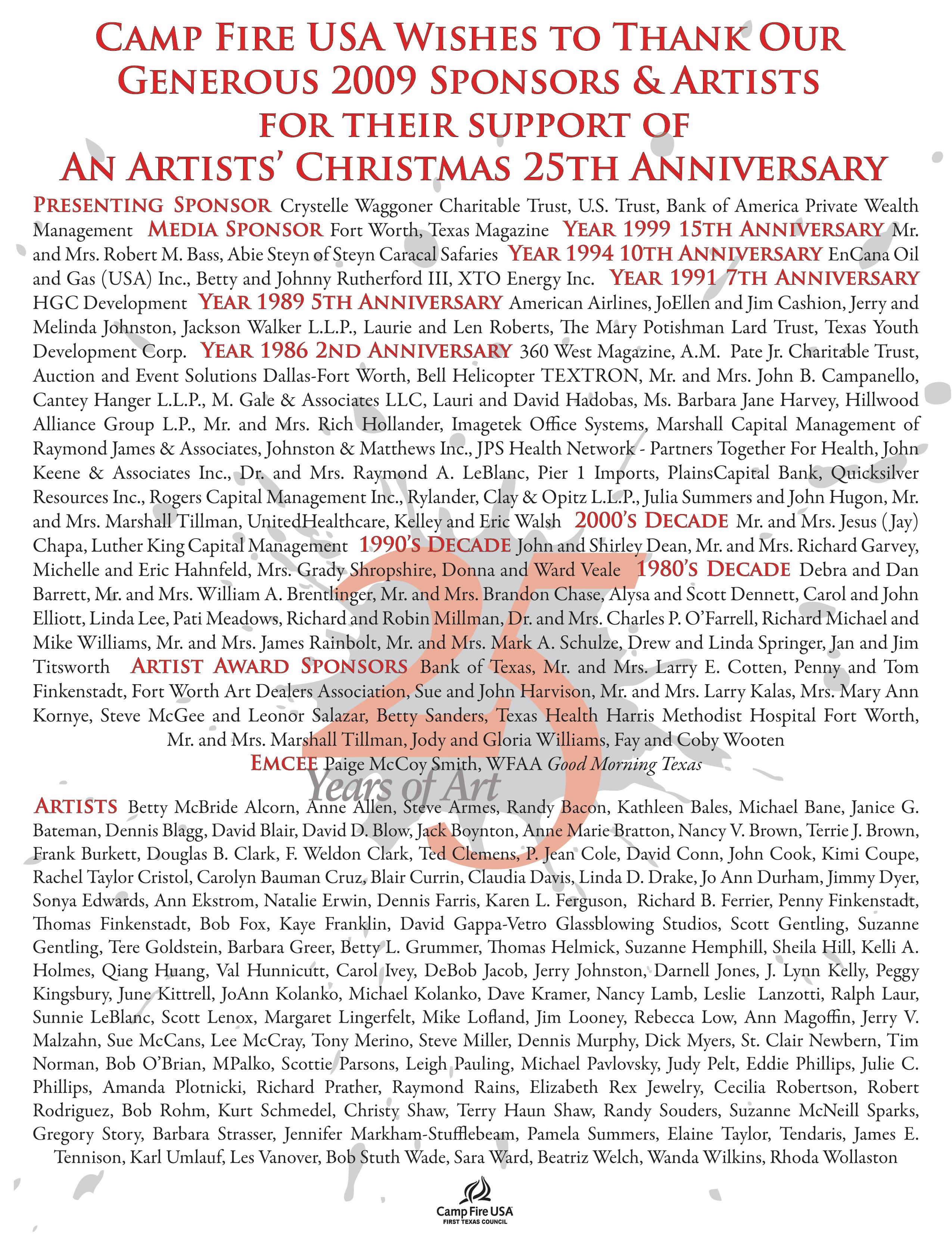 CAMP FIRE USA WISHES TO THANK OUR GENEROUS 2009 SPONSORS & ARTISTS FOR THEIR SUPPORT OF AN ARTISTS' CHRISTMAS 25TH ANNIVERSARY

PRESENTING SPONSOR Crystelle Waggoner Charitable Trust, U.S. Trust, Bank of America Private Wealth Management MEDIA SPONSOR Fort Worth, Texas Magazine YEAR 1999 15TH ANNIVERSARY Mr. and Mrs. Robert M. Bass, Abie Steyn of Steyn Caracal Safaries YEAR 1994 10TH ANNIVERSARY EnCana Oil and Gas (USA) Inc., Betty and Johnny Rutherford III, XTO Energy Inc. YEAR 1991 7TH ANNIVERSARY HGC Development YEAR 1989 5TH ANNIVERSARY American Airlines, JoEllen and Jim Cashion, Jerry and Melinda Johnston, Jackson Walker L.L.P., Laurie and Len Roberts, The Mary Potishman Lard Trust, Texas Youth Development Corp. YEAR 1986 2ND ANNIVERSARY 360 West Magazine, A.M. Pate Jr. Charitable Trust, Auction and Event Solutions Dallas-Fort Worth, Bell Helicopter TEXTRON, Mr. and Mrs. John B. Campanello, Cantey Hanger L.L.P., M. Gale & Associates LLC, Lauri and David Hadobas, Ms. Barbara Jane Harvey, Hillwood Alliance Group L.P., Mr. and Mrs. Rich Hollander, Imagetek Office Systems, Marshall Capital Management of Raymond James & Associates, Johnston & Matthews Inc., JPS Health Network - Partners Together For Health, John Keene & Associates Inc., Dr. and Mrs. Raymond A. LeBlanc, Pier 1 Imports, PlainsCapital Bank, Quicksilver Resources Inc., Rogers Capital Management Inc., Rylander, Clay & Opitz L.L.P., Julia Summers and John Hugon, Mr. and Mrs. Marshall Tillman, UnitedHealthcare, Kelley and Eric Walsh 2000'S DECADE Mr. and Mrs. Jesus (Jay) Chapa, Luther King Capital Management 1990'S DECADE John and Shirley Dean, Mr. and Mrs. Richard Garvey, Michelle and Eric Hahnfeld, Mrs. Grady Shropshire, Donna and Ward Veale 1980'S DECADE Debra and Dan Barrett, Mr. and Mrs. William A. Brentlinger, Mr. and Mrs. Brandon Chase, Alysa and Scott Dennett, Carol and John Elliott, Linda Lee, Pati Meadows, Richard and Robin Millman, Dr. and Mrs. Charles P. O'Farrell, Richard Michael and Mike Williams, Mr. and Mrs. James Rainbolt, Mr. and Mrs. Mark A. Schulze, Drew and Linda Springer, Jan and Jim Titsworth ARTIST AWARD SPONSORS Bank of Texas, Mr. and Mrs. Larry E. Cotten, Penny and Tom Finkenstadt, Fort Worth Art Dealers Association, Sue and John Harvison, Mr. and Mrs. Larry Kalas, Mrs. Mary Ann Kornye, Steve McGee and Leonor Salazar, Betty Sanders, Texas Health Harris Methodist Hospital Fort Worth, Mr. and Mrs. Marshall Tillman, Jody and Gloria Williams, Fay and Coby Wooten

EMCEE Paige McCoy Smith, WFAA Good Morning Texas

25 Years of Art

ARTISTS Betty McBride Alcorn, Anne Allen, Steve Armes, Randy Bacon, Kathleen Bales, Michael Bane, Janice G. Bateman, Dennis Blagg, David Blair, David D. Blow, Jack Boynton, Anne Marie Bratton, Nancy V. Brown, Terrie J. Brown, Frank Burkett, Douglas B. Clark, F. Weldon Clark, Ted Clemens, P. Jean Cole, David Conn, John Cook, Kimi Coupe, Rachel Taylor Cristol, Carolyn Bauman Cruz, Blair Currin, Claudia Davis, Linda D. Drake, Jo Ann Durham, Jimmy Dyer, Sonya Edwards, Ann Ekstrom, Natalie Erwin, Dennis Farris, Karen L. Ferguson, Richard B. Ferrier, Penny Finkenstadt, Thomas Finkenstadt, Bob Fox, Kaye Franklin, David Gappa-Vetro Glassblowing Studios, Scott Gentling, Suzanne Gentling, Tere Goldstein, Barbara Greer, Betty L. Grummer, Thomas Helmick, Suzanne Hemphill, Sheila Hill, Kelli A. Holmes, Qiang Huang, Val Hunnicutt, Carol Ivey, DeBob Jacob, Jerry Johnston, Darnell Jones, J. Lynn Kelly, Peggy Kingsbury, June Kittrell, JoAnn Kolanko, Michael Kolanko, Dave Kramer, Nancy Lamb, Leslie Lanzotti, Ralph Laur, Sunnie LeBlanc, Scott Lenox, Margaret Lingerfelt, Mike Lofland, Jim Looney, Rebecca Low, Ann Magoffin, Jerry V. Malzahn, Sue McCans, Lee McCray, Tony Merino, Steve Miller, Dennis Murphy, Dick Myers, St. Clair Newbern, Tim Norman, Bob O'Brian, MPalko, Scottie Parsons, Leigh Pauling, Michael Pavlovsky, Judy Pelt, Eddie Phillips, Julie C. Phillips, Amanda Plotnicki, Richard Prather, Raymond Rains, Elizabeth Rex Jewelry, Cecilia Robertson, Robert Rodriguez, Bob Rohm, Kurt Schmedel, Christy Shaw, Terry Haun Shaw, Randy Souders, Suzanne McNeill Sparks, Gregory Story, Barbara Strasser, Jennifer Markham-Stufflebeam, Pamela Summers, Elaine Taylor, Tendaris, James E. Tennison, Karl Umlauf, Les Vanover, Bob Stuth Wade, Sara Ward, Beatriz Welch, Wanda Wilkins, Rhoda Wollaston

Camp Fire USA
FIRST TEXAS COUNCIL